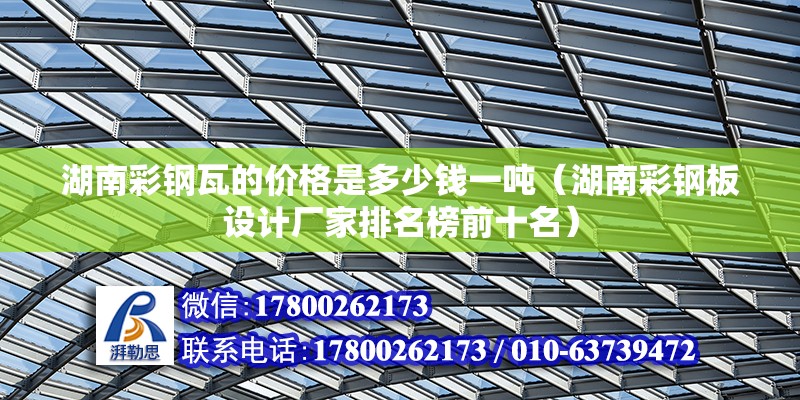 湖南彩钢瓦的价格是多少钱一吨（湖南彩钢板设计厂家排名榜前十名）

湃勒思

微信:17800262173

联系电话:17800262173 / 010-63739472